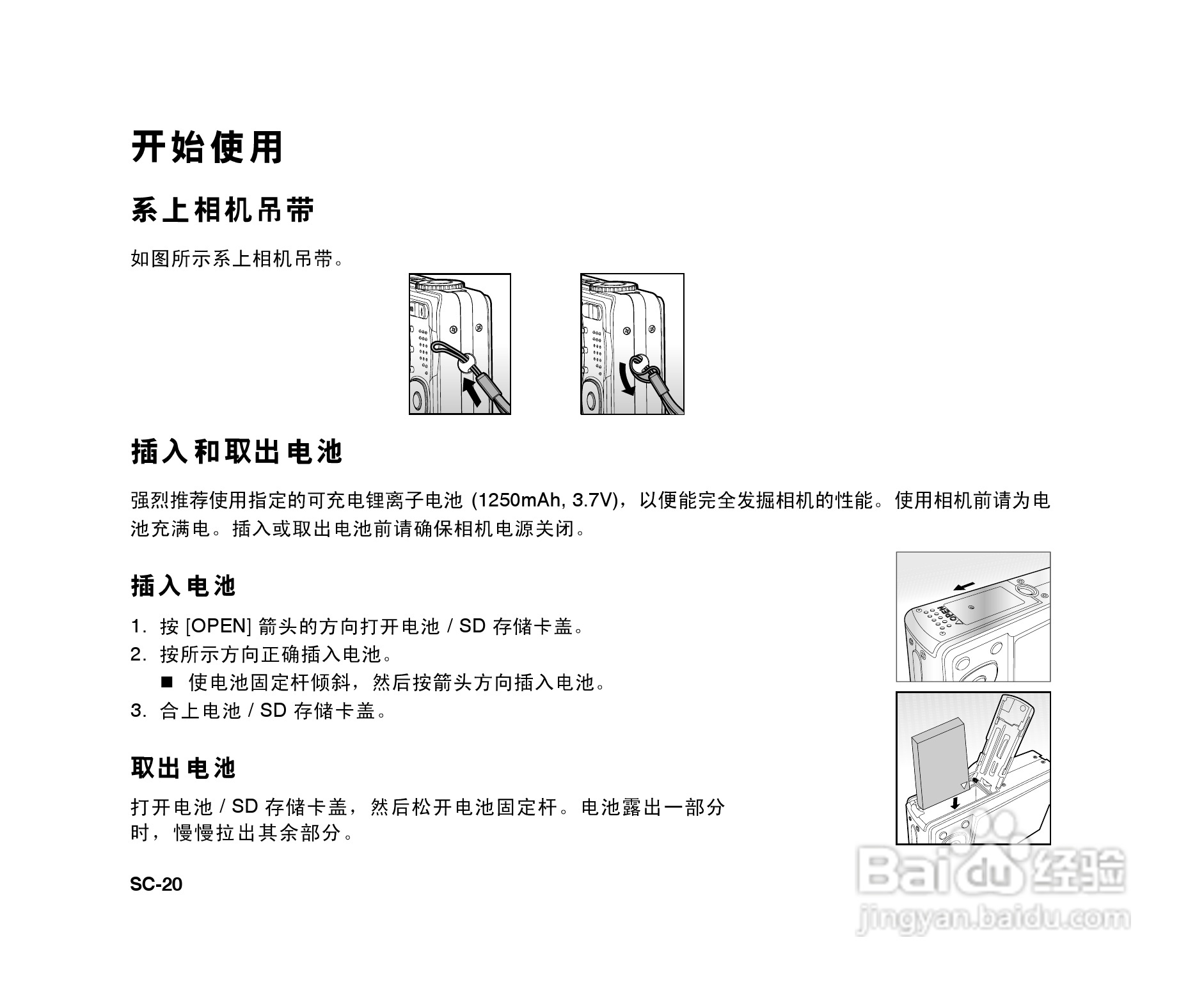 开始使用

系上相机吊带

如图所示系上相机吊带。

插入和取出电池

强烈推荐使用指定的可充电锂离子电池 (1250mAh, 3.7V)，以便能完全发掘相机的性能。使用相机前请为电池充满电。插入或取出电池前请确保相机电源关闭。

插入电池

1. 按 [OPEN] 箭头的方向打开电池 / SD 存储卡盖。
2. 按所示方向正确插入电池。
■ 使电池固定杆倾斜，然后按箭头方向插入电池。
3. 合上电池 / SD 存储卡盖。

OPEN

取出电池

打开电池 / SD 存储卡盖，然后松开电池固定杆。电池露出一部分时，慢慢拉出其余部分。

SC-20

Baidu 经验
jingyan.baidu.com